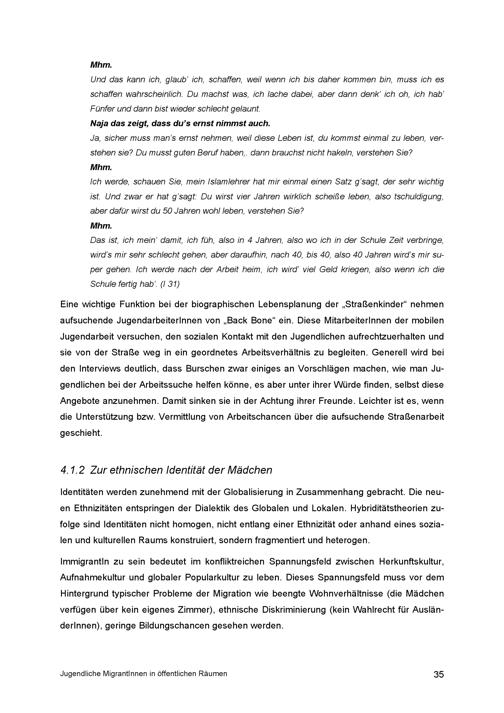 Mhm.

Und das kann ich, glaub' ich, schaffen, weil wenn ich bis daher kommen bin, muss ich es schaffen wahrscheinlich. Du machst was, ich lache dabei, aber dann denk' ich oh, ich hab' Fünfer und dann bist wieder schlecht gelaunt.

Naja das zeigt, dass du's ernst nimmst auch.

Ja, sicher muss man's ernst nehmen, weil diese Leben ist, du kommst einmal zu leben, verstehen sie? Du musst guten Beruf haben,. dann brauchst nicht hakeln, verstehen Sie?

Mhm.

Ich werde, schauen Sie, mein Islamlehrer hat mir einmal einen Satz g'sagt, der sehr wichtig ist. Und zwar er hat g'sagt: Du wirst vier Jahren wirklich scheiße leben, also tschuldigung, aber dafür wirst du 50 Jahren wohl leben, verstehen Sie?

Mhm.

Das ist, ich mein' damit, ich füh, also in 4 Jahren, also wo ich in der Schule Zeit verbringe, wird's mir sehr schlecht gehen, aber daraufhin, nach 40, bis 40, also 40 Jahren wird's mir super gehen. Ich werde nach der Arbeit heim, ich wird' viel Geld kriegen, also wenn ich die Schule fertig hab'. (I 31)

Eine wichtige Funktion bei der biographischen Lebensplanung der „Straßenkinder" nehmen aufsuchende JugendarbeiterInnen von „Back Bone" ein. Diese MitarbeiterInnen der mobilen Jugendarbeit versuchen, den sozialen Kontakt mit den Jugendlichen aufrechtzuerhalten und sie von der Straße weg in ein geordnetes Arbeitsverhältnis zu begleiten. Generell wird bei den Interviews deutlich, dass Burschen zwar einiges an Vorschlägen machen, wie man Jugendlichen bei der Arbeitssuche helfen könne, es aber unter ihrer Würde finden, selbst diese Angebote anzunehmen. Damit sinken sie in der Achtung ihrer Freunde. Leichter ist es, wenn die Unterstützung bzw. Vermittlung von Arbeitschancen über die aufsuchende Straßenarbeit geschieht.

4.1.2 Zur ethnischen Identität der Mädchen

Identitäten werden zunehmend mit der Globalisierung in Zusammenhang gebracht. Die neuen Ethnizitäten entspringen der Dialektik des Globalen und Lokalen. Hybriditätstheorien zufolge sind Identitäten nicht homogen, nicht entlang einer Ethnizität oder anhand eines sozialen und kulturellen Raums konstruiert, sondern fragmentiert und heterogen.

ImmigrantIn zu sein bedeutet im konfliktreichen Spannungsfeld zwischen Herkunftskultur, Aufnahmekultur und globaler Popularkultur zu leben. Dieses Spannungsfeld muss vor dem Hintergrund typischer Probleme der Migration wie beengte Wohnverhältnisse (die Mädchen verfügen über kein eigenes Zimmer), ethnische Diskriminierung (kein Wahlrecht für AusländerInnen), geringe Bildungschancen gesehen werden.

Jugendliche MigrantInnen in öffentlichen Räumen

35